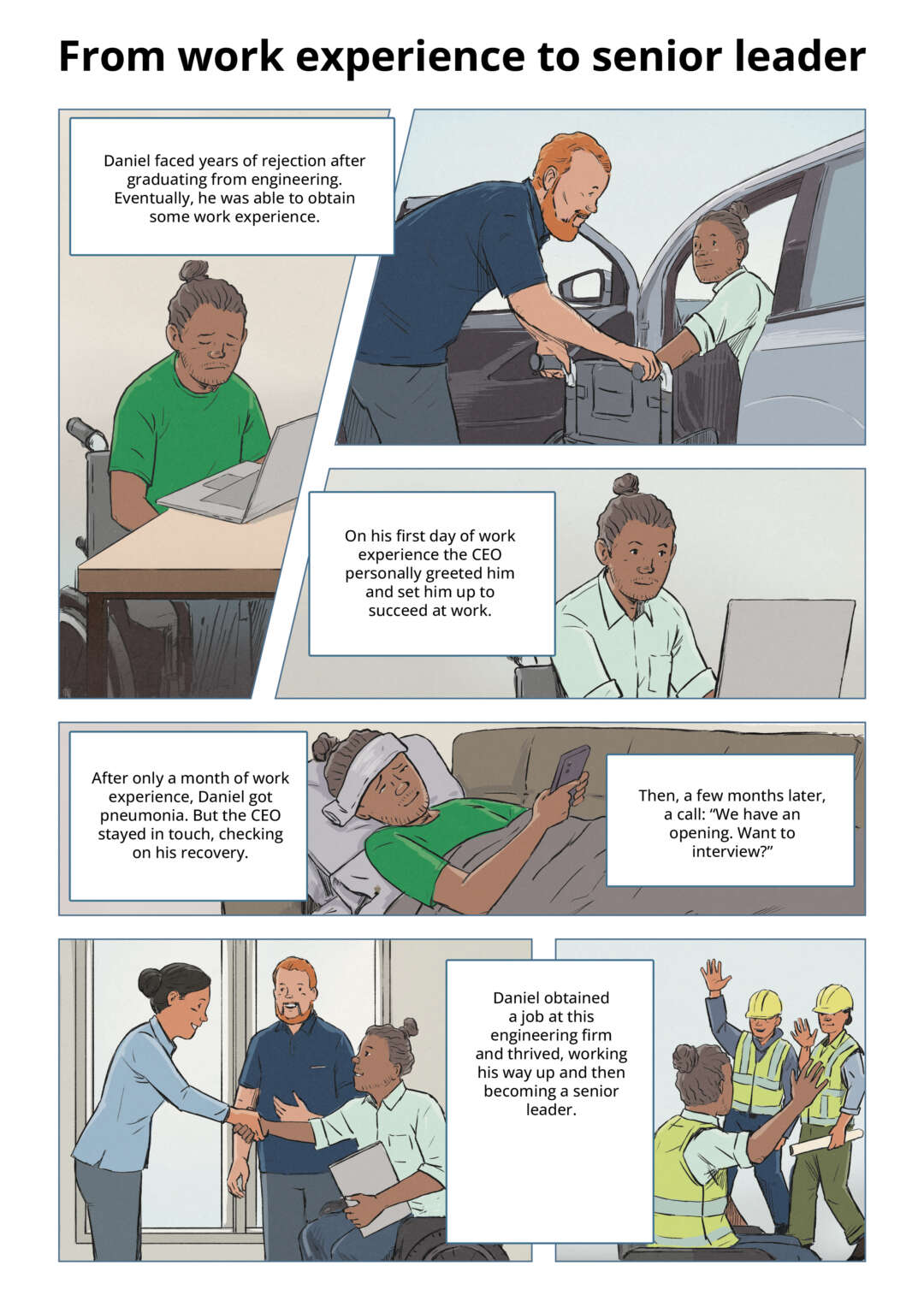 From work experience to senior leader

Daniel faced years of rejection after graduating from engineering. Eventually, he was able to obtain some work experience.

On his first day of work experience the CEO personally greeted him and set him up to succeed at work.

After only a month of work experience, Daniel got pneumonia. But the CEO stayed in touch, checking on his recovery.

Then, a few months later, a call: "We have an opening. Want to interview?"

Daniel obtained a job at this engineering firm and thrived, working his way up and then becoming a senior leader.